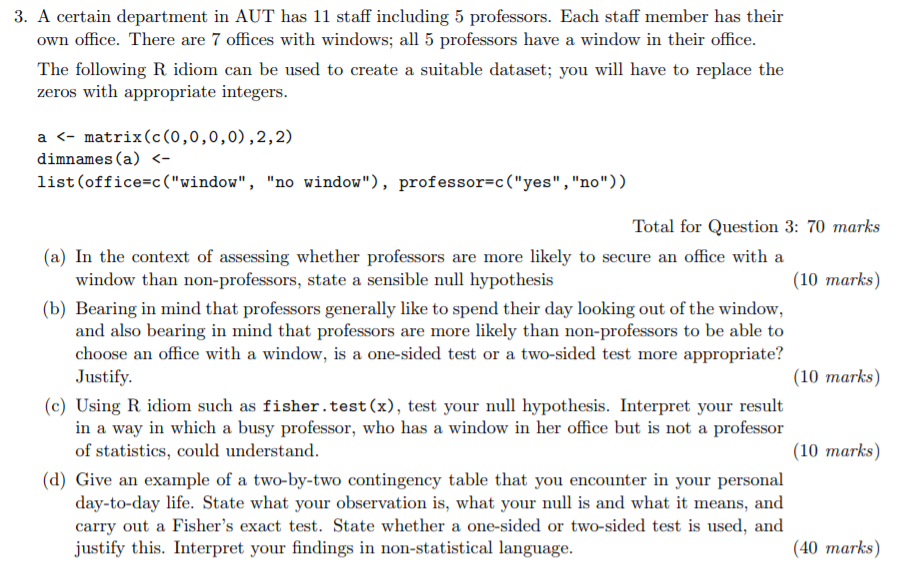 3. A certain department in AUT has 11 staff including 5 professors. Each staff member has their own office. There are 7 offices with windows; all 5 professors have a window in their office.

The following R idiom can be used to create a suitable dataset; you will have to replace the zeros with appropriate integers.

a <- matrix(c(0,0,0,0),2,2)
dimnames(a) <-
list(office=c("window", "no window"), professor=c("yes","no"))

Total for Question 3: 70 marks

(a) In the context of assessing whether professors are more likely to secure an office with a window than non-professors, state a sensible null hypothesis (10 marks)

(b) Bearing in mind that professors generally like to spend their day looking out of the window, and also bearing in mind that professors are more likely than non-professors to be able to choose an office with a window, is a one-sided test or a two-sided test more appropriate? Justify. (10 marks)

(c) Using R idiom such as fisher.test(x), test your null hypothesis. Interpret your result in a way in which a busy professor, who has a window in her office but is not a professor of statistics, could understand. (10 marks)

(d) Give an example of a two-by-two contingency table that you encounter in your personal day-to-day life. State what your observation is, what your null is and what it means, and carry out a Fisher's exact test. State whether a one-sided or two-sided test is used, and justify this. Interpret your findings in non-statistical language. (40 marks)